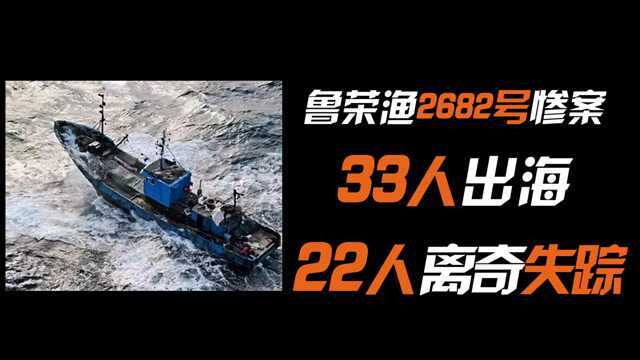 鲁荣渔2682号惨案

33人出海

22人离奇失踪